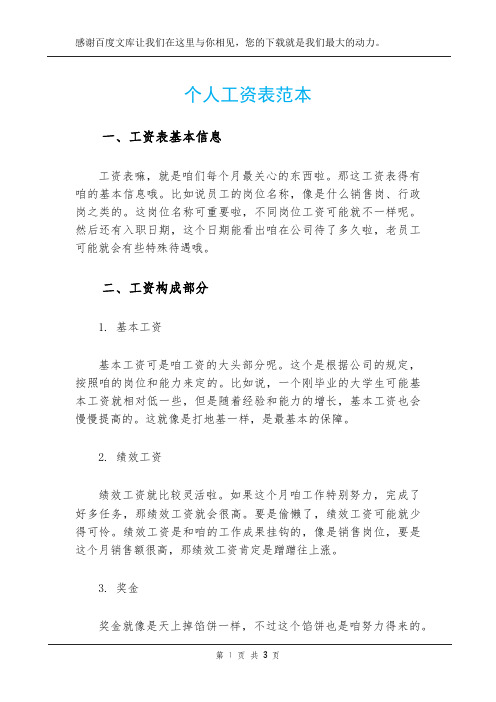 感谢百度文库让我们在这里与你相见，您的下载就是我们最大的动力。

个人工资表范本

一、工资表基本信息

工资表嘛，就是咱们每个月最关心的东西啦。那这工资表得有咱的基本信息哦。比如说员工的岗位名称，像是什么销售岗、行政岗之类的。这岗位名称可重要啦，不同岗位工资可能就不一样呢。然后还有入职日期，这个日期能看出咱在公司待了多久啦，老员工可能就会有些特殊待遇哦。

二、工资构成部分

1. 基本工资

基本工资可是咱工资的大头部分呢。这个是根据公司的规定，按照咱的岗位和能力来定的。比如说，一个刚毕业的大学生可能基本工资就相对低一些，但是随着经验和能力的增长，基本工资也会慢慢提高的。这就像是打地基一样，是最基本的保障。

2. 绩效工资

绩效工资就比较灵活啦。如果这个月咱工作特别努力，完成了好多任务，那绩效工资就会很高。要是偷懒了，绩效工资可能就少得可怜。绩效工资是和咱的工作成果挂钩的，像是销售岗位，要是这个月销售额很高，那绩效工资肯定是蹭蹭往上涨。

3. 奖金

奖金就像是天上掉馅饼一样，不过这个馅饼也是咱努力得来的。

第 1 页 共 3 页